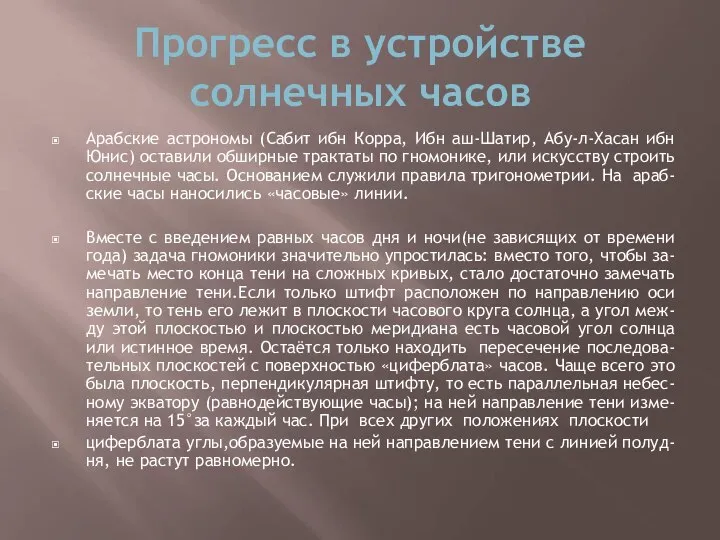 Прогресс в устройстве солнечных часов

Арабские астрономы (Сабит ибн Корра, Ибн аш-Шатир, Абу-л-Хасан ибн Юнис) оставили обширные трактаты по гномонике, или искусству строить солнечные часы. Основанием служили правила тригонометрии. На арабские часы наносились «часовые» линии.

Вместе с введением равных часов дня и ночи(не зависящих от времени года) задача гномоники значительно упростилась: вместо того, чтобы замечать место конца тени на сложных кривых, стало достаточно замечать направление тени.Если только штифт расположен по направлению оси земли, то тень его лежит в плоскости часового круга солнца, а угол между этой плоскостью и плоскостью меридиана есть часовой угол солнца или истинное время. Остаётся только находить пересечение последовательных плоскостей с поверхностью «циферблата» часов. Чаще всего это была плоскость, перпендикулярная штифту, то есть параллельная небесному экватору (равнодействующие часы); на ней направление тени изменяется на 15°за каждый час. При всех других положениях плоскости

циферблата углы,образуемые на ней направлением тени с линией полудня, не растут равномерно.